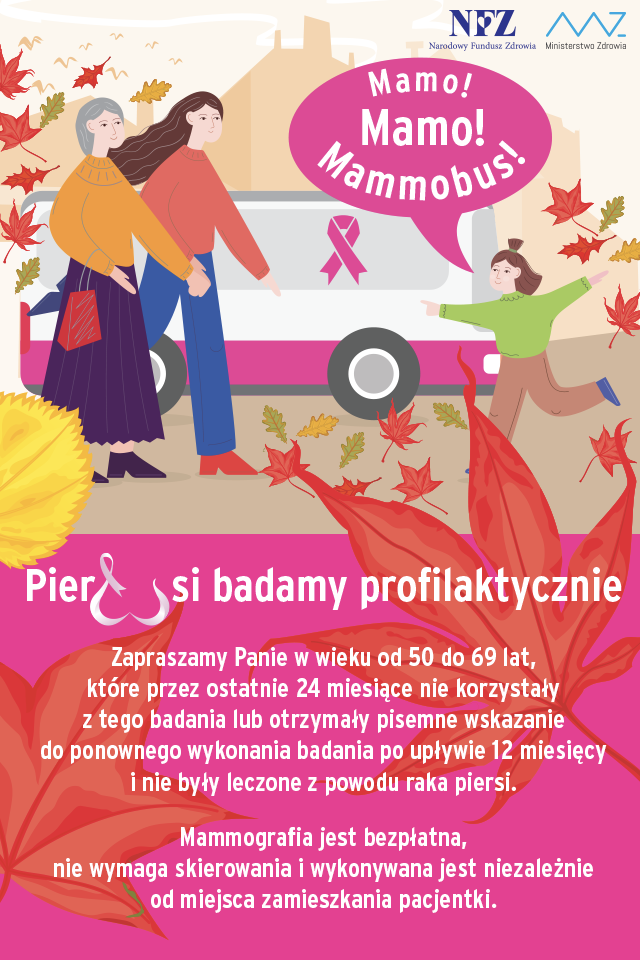 NFZ
Narodowy Fundusz Zdrowia

Ministerstwo Zdrowia

Mamo!
Mamo!
Mammobus!

Pier si badamy profilaktycznie

Zapraszamy Panie w wieku od 50 do 69 lat, które przez ostatnie 24 miesiące nie korzystały z tego badania lub otrzymały pisemne wskazanie do ponownego wykonania badania po upływie 12 miesięcy i nie były leczone z powodu raka piersi.

Mammografia jest bezpłatna, nie wymaga skierowania i wykonywana jest niezależnie od miejsca zamieszkania pacjentki.